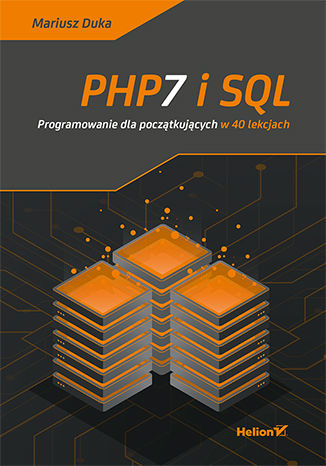 Mariusz Duka

PHP7 i SQL

Programowanie dla początkujących w 40 lekcjach

Helion